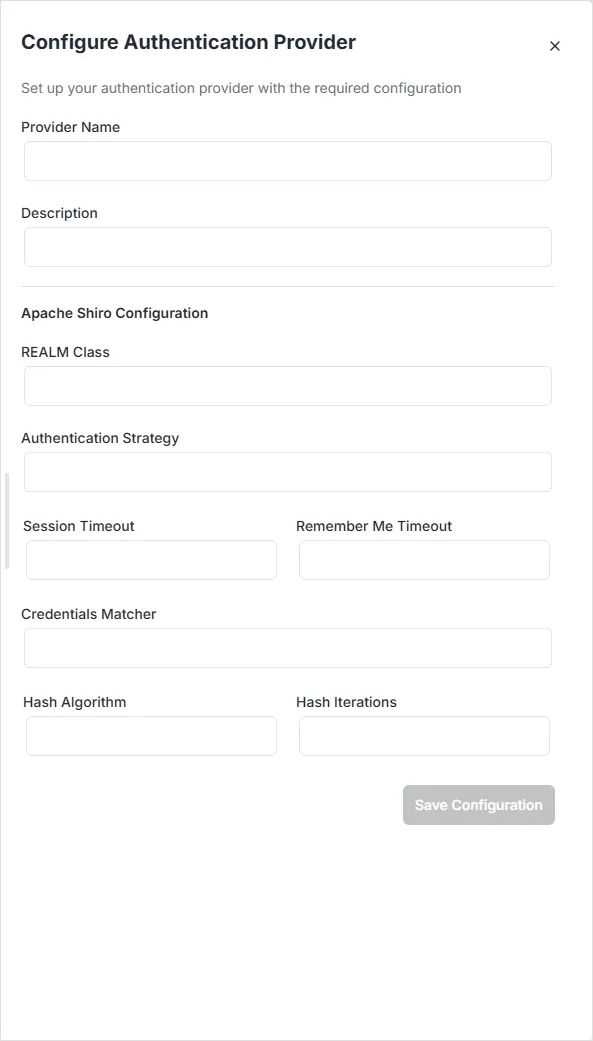 Configure Authentication Provider

×

Set up your authentication provider with the required configuration

Provider Name

Description

Apache Shiro Configuration

REALM Class

Authentication Strategy

Session Timeout

Remember Me Timeout

Credentials Matcher

Hash Algorithm

Hash Iterations

Save Configuration